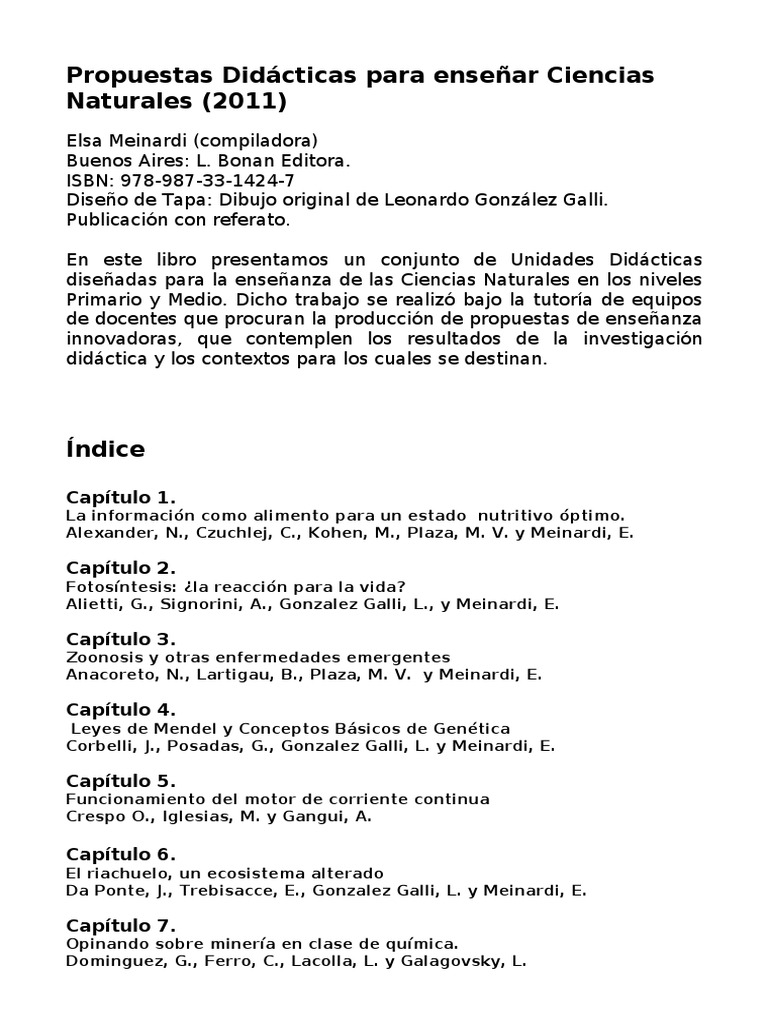 Propuestas Didácticas para enseñar Ciencias Naturales (2011)

Elsa Meinardi (compiladora)
Buenos Aires: L. Bonan Editora.
ISBN: 978-987-33-1424-7
Diseño de Tapa: Dibujo original de Leonardo González Galli.
Publicación con referato.

En este libro presentamos un conjunto de Unidades Didácticas diseñadas para la enseñanza de las Ciencias Naturales en los niveles Primario y Medio. Dicho trabajo se realizó bajo la tutoría de equipos de docentes que procuran la producción de propuestas de enseñanza innovadoras, que contemplen los resultados de la investigación didáctica y los contextos para los cuales se destinan.

Índice

Capítulo 1.
La información como alimento para un estado nutritivo óptimo.
Alexander, N., Czuchlej, C., Kohen, M., Plaza, M. V. y Meinardi, E.

Capítulo 2.
Fotosíntesis: ¿la reacción para la vida?
Alietti, G., Signorini, A., Gonzalez Galli, L., y Meinardi, E.

Capítulo 3.
Zoonosis y otras enfermedades emergentes
Anacoreto, N., Lartigau, B., Plaza, M. V. y Meinardi, E.

Capítulo 4.
Leyes de Mendel y Conceptos Básicos de Genética
Corbelli, J., Posadas, G., Gonzalez Galli, L. y Meinardi, E.

Capítulo 5.
Funcionamiento del motor de corriente continua
Crespo O., Iglesias, M. y Gangui, A.

Capítulo 6.
El riachuelo, un ecosistema alterado
Da Ponte, J., Trebisacce, E., Gonzalez Galli, L. y Meinardi, E.

Capítulo 7.
Opinando sobre minería en clase de química.
Dominguez, G., Ferro, C., Lacolla, L. y Galagovsky, L.